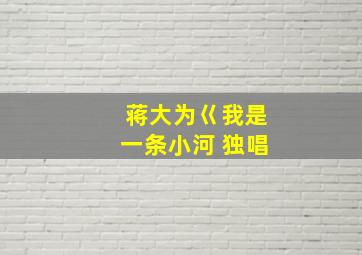 蒋大为《我是一条小河 独唱